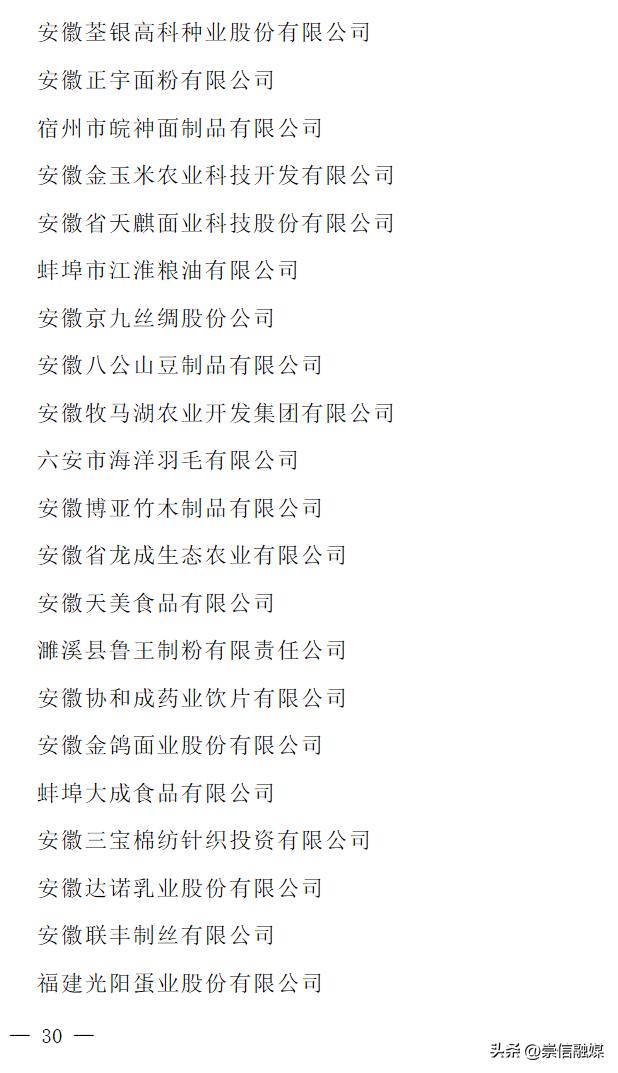 安徽荃银高科种业股份有限公司

安徽正宇面粉有限公司

宿州市皖神面制品有限公司

安徽金玉米农业科技开发有限公司

安徽省天麒面业科技股份有限公司

蚌埠市江淮粮油有限公司

安徽京九丝绸股份公司

安徽八公山豆制品有限公司

安徽牧马湖农业开发集团有限公司

六安市海洋羽毛有限公司

安徽博亚竹木制品有限公司

安徽省龙成生态农业有限公司

安徽天美食品有限公司

濉溪县鲁王制粉有限责任公司

安徽协和成药业饮片有限公司

安徽金鸽面业股份有限公司

蚌埠大成食品有限公司

安徽三宝棉纺针织投资有限公司

安徽达诺乳业股份有限公司

安徽联丰制丝有限公司

福建光阳蛋业股份有限公司

— 30 —

头条 @崇信融媒